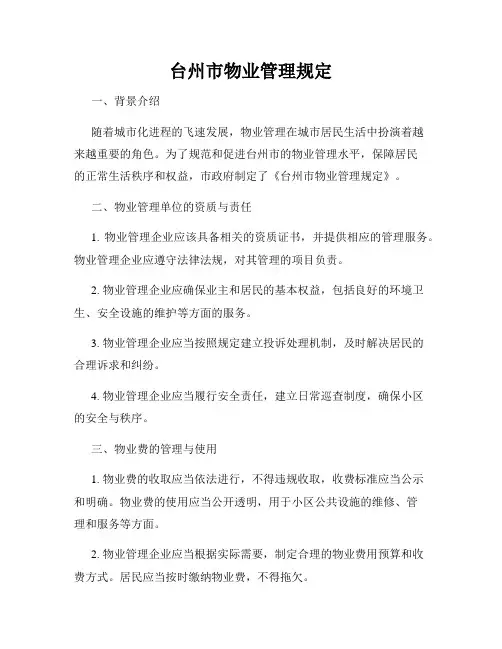 台州市物业管理规定

一、背景介绍

随着城市化进程的飞速发展，物业管理在城市居民生活中扮演着越来越重要的角色。为了规范和促进台州市的物业管理水平，保障居民的正常生活秩序和权益，市政府制定了《台州市物业管理规定》。

二、物业管理单位的资质与责任

1. 物业管理企业应该具备相关的资质证书，并提供相应的管理服务。物业管理企业应遵守法律法规，对其管理的项目负责。

2. 物业管理企业应确保业主和居民的基本权益，包括良好的环境卫生、安全设施的维护等方面的服务。

3. 物业管理企业应当按照规定建立投诉处理机制，及时解决居民的合理诉求和纠纷。

4. 物业管理企业应当履行安全责任，建立日常巡查制度，确保小区的安全与秩序。

三、物业费的管理与使用

1. 物业费的收取应当依法进行，不得违规收取，收费标准应当公示和明确。物业费的使用应当公开透明，用于小区公共设施的维修、管理和服务等方面。

2. 物业管理企业应当根据实际需要，制定合理的物业费用预算和收费方式。居民应当按时缴纳物业费，不得拖欠。